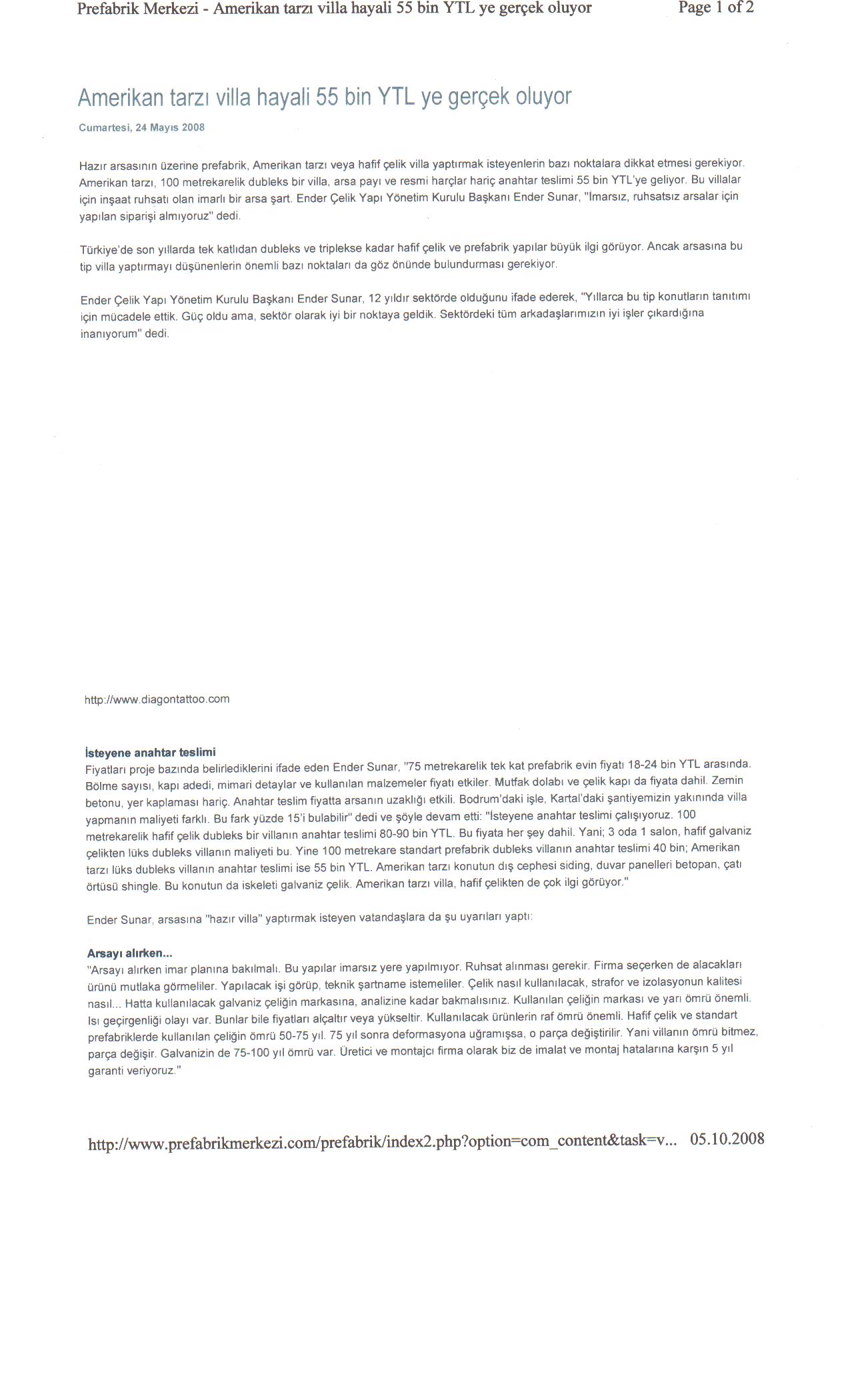 Prefabrik Merkezi - Amerikan tarzı villa hayali 55 bin YTL ye gerçek oluyor

Page 1 of 2

Amerikan tarzı villa hayali 55 bin YTL ye gerçek oluyor

Cumartesi, 24 Mayıs 2008

Hazır arsasının üzerine prefabrik, Amerikan tarzı veya hafif çelik villa yaptırmak isteyenlerin bazı noktalara dikkat etmesi gerekiyor. Amerikan tarzı, 100 metrekarelik dubleks bir villa, arsa payı ve resmi harçlar hariç anahtar teslimi 55 bin YTL'ye geliyor. Bu villalar için inşaat ruhsatı olan imarlı bir arsa şart. Ender Çelik Yapı Yönetim Kurulu Başkanı Ender Sunar, "İmarsız, ruhsatsız arsalar için yapılan siparişi almıyoruz" dedi.

Türkiye'de son yıllarda tek katlıdan dubleks ve triplekse kadar hafif çelik ve prefabrik yapılar büyük ilgi görüyor. Ancak arsasına bu tip villa yaptırmayı düşünenlerin önemli bazı noktaları da göz önünde bulundurması gerekiyor.

Ender Çelik Yapı Yönetim Kurulu Başkanı Ender Sunar, 12 yıldır sektörde olduğunu ifade ederek, "Yıllarca bu tip konutların tanıtımı için mücadele ettik. Güç oldu ama, sektör olarak iyi bir noktaya geldik. Sektördeki tüm arkadaşlarımızın iyi işler çıkardığına inanıyorum" dedi.

http://www.diagontattoo.com

İsteyene anahtar teslimi
Fiyatları proje bazında belirlediklerini ifade eden Ender Sunar, "75 metrekarelik tek kat prefabrik evin fiyatı 18-24 bin YTL arasında. Bölme sayısı, kapı adedi, mimari detaylar ve kullanılan malzemeler fiyatı etkiler. Mutfak dolabı ve çelik kapı da fiyata dahil. Zemin betonu, yer kaplaması hariç. Anahtar teslim fiyatta arsanın uzaklığı etkili. Bodrum'daki işle, Kartal'daki şantiyemizin yakınında villa yapmanın maliyeti farklı. Bu fark yüzde 15'i bulabilir" dedi ve şöyle devam etti: "İsteyene anahtar teslimi çalışıyoruz. 100 metrekarelik hafif çelik dubleks bir villanın anahtar teslimi 80-90 bin YTL. Bu fiyata her şey dahil. Yani; 3 oda 1 salon, hafif galvaniz çelikten lüks dubleks villanın maliyeti bu. Yine 100 metrekare standart prefabrik dubleks villanın anahtar teslimi 40 bin; Amerikan tarzı lüks dubleks villanın anahtar teslimi ise 55 bin YTL. Amerikan tarzı konutun dış cephesi siding, duvar panelleri betopan, çatı örtüsü shingle. Bu konutun da iskeleti galvaniz çelik. Amerikan tarzı villa, hafif çelikten de çok ilgi görüyor."

Ender Sunar, arsasına "hazır villa" yaptırmak isteyen vatandaşlara da şu uyarıları yaptı:

Arsayı alırken...
"Arsayı alırken imar planına bakılmalı. Bu yapılar imarsız yere yapılmıyor. Ruhsat alınması gerekir. Firma seçerken de alacakları ürünü mutlaka görmeliler. Yapılacak işi görüp, teknik şartname istemeliler. Çelik nasıl kullanılacak, strafor ve izolasyonun kalitesi nasıl... Hatta kullanılacak galvaniz çeliğin markasına, analizine kadar bakmalısınız. Kullanılan çeliğin markası ve yarı ömrü önemli. Isı geçirgenliği olayı var. Bunlar bile fiyatları alçaltır veya yükseltir. Kullanılacak ürünlerin raf ömrü önemli. Hafif çelik ve standart prefabriklerde kullanılan çeliğin ömrü 50-75 yıl. 75 yıl sonra deformasyona uğramışsa, o parça değiştirilir. Yani villanın ömrü bitmez, parça değişir. Galvanizin de 75-100 yıl ömrü var. Üretici ve montajcı firma olarak biz de imalat ve montaj hatalarına karşın 5 yıl garanti veriyoruz."

http://www.prefabrikmerkezi.com/prefabrik/index2.php?option=com_content&task=v... 05.10.2008